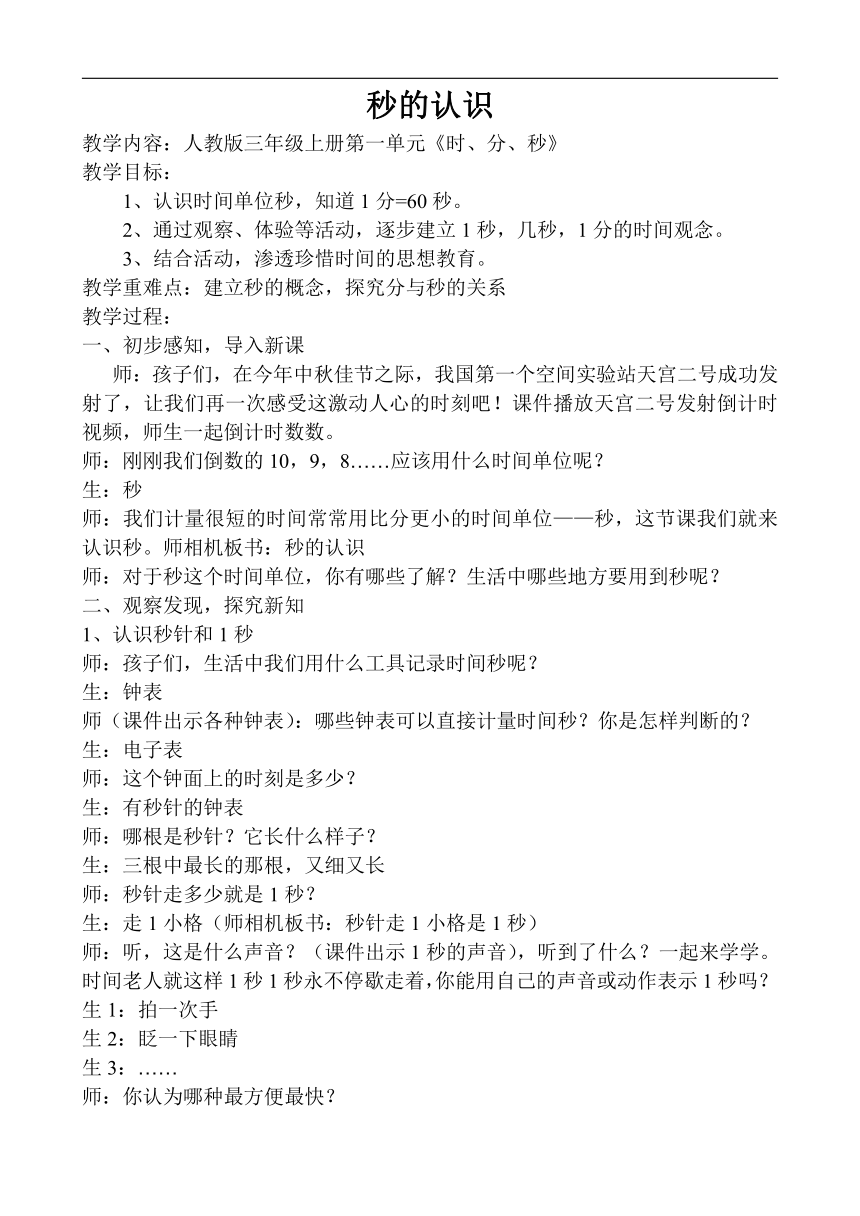 秒的认识

教学内容：人教版三年级上册第一单元《时、分、秒》

教学目标：

1、认识时间单位秒，知道 1 分=60 秒。

2、通过观察、体验等活动，逐步建立 1 秒，几秒，1 分的时间观念。

3、结合活动，渗透珍惜时间的思想教育。

教学重难点：建立秒的概念，探究分与秒的关系

教学过程：

一、初步感知，导入新课

师：孩子们，在今年中秋佳节之际，我国第一个空间实验站天宫二号成功发射了，让我们再一次感受这激动人心的时刻吧！课件播放天宫二号发射倒计时视频，师生一起倒计时数数。

师：刚刚我们倒数的 10，9，8……应该用什么时间单位呢？

生：秒

师：我们计量很短的时间常常用比分更小的时间单位——秒，这节课我们就来认识秒。师相机板书：秒的认识

师：对于秒这个时间单位，你有哪些了解？生活中哪些地方要用到秒呢？

二、观察发现，探究新知

1、认识秒针和 1 秒

师：孩子们，生活中我们用什么工具记录时间秒呢？

生：钟表

师（课件出示各种钟表）：哪些钟表可以直接计量时间秒？你是怎样判断的？

生：电子表

师：这个钟面上的时刻是多少？

生：有秒针的钟表

师：哪根是秒针？它长什么样子？

生：三根中最长的那根，又细又长

师：秒针走多少就是 1 秒？

生：走 1 小格（师相机板书：秒针走 1 小格是 1 秒）

师：听，这是什么声音？（课件出示 1 秒的声音），听到了什么？一起来学学。时间老人就这样 1 秒 1 秒永不停歇走着，你能用自己的声音或动作表示 1 秒吗？

生 1：拍一次手

生 2：眨一下眼睛

生 3：……

师：你认为哪种最方便最快？